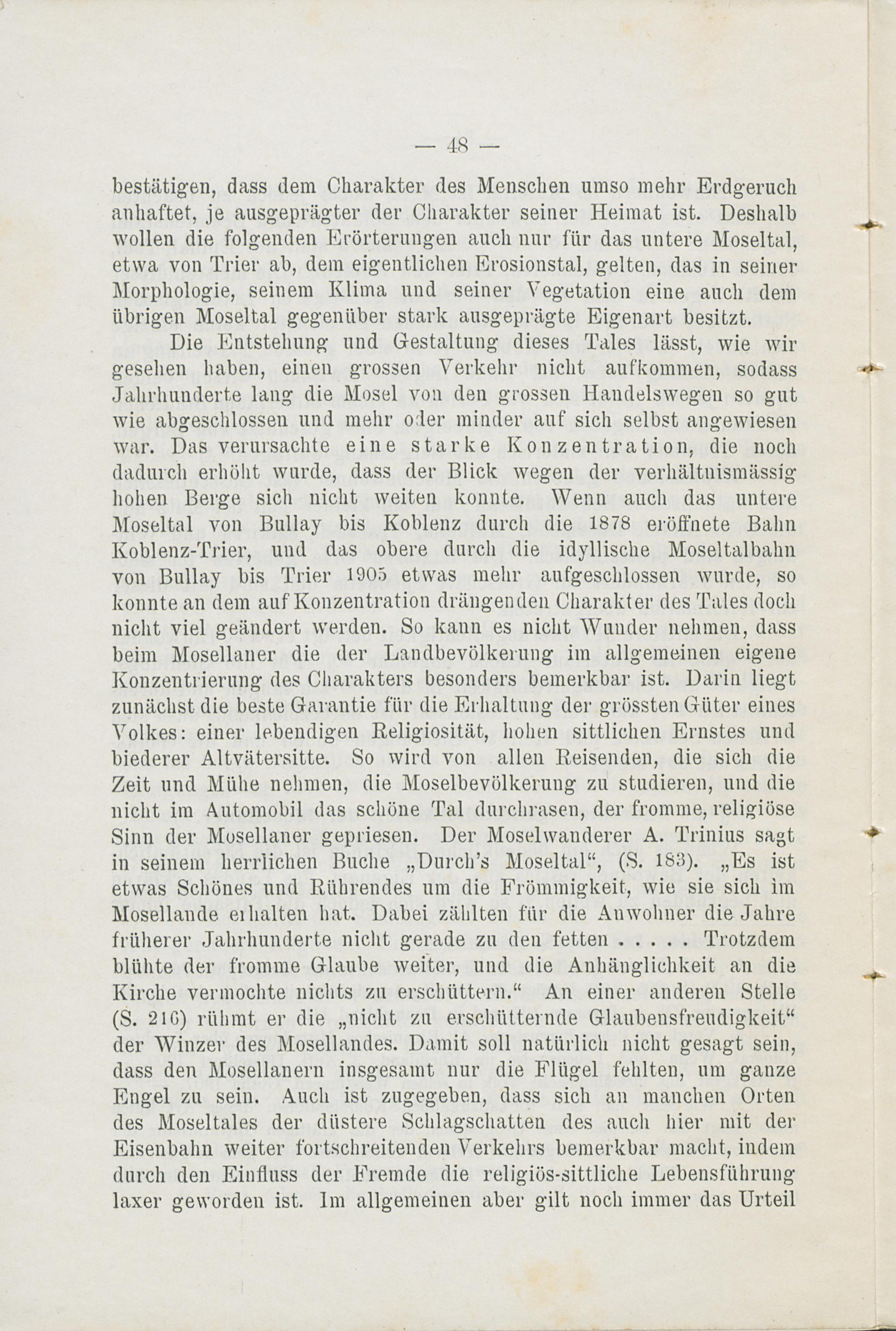 — 48 —

bestätigen, dass dem Charakter des Menschen umso mehr Erdgeruch anhaftet, je ausgeprägter der Charakter seiner Heimat ist. Deshalb wollen die folgenden Erörterungen auch nur für das untere Moseltal, etwa von Trier ab, dem eigentlichen Erosionstal, gelten, das in seiner Morphologie, seinem Klima und seiner Vegetation eine auch dem übrigen Moseltal gegenüber stark ausgeprägte Eigenart besitzt.

Die Entstehung und Gestaltung dieses Tales lässt, wie wir gesehen haben, einen grossen Verkehr nicht aufkommen, sodass Jahrhunderte lang die Mosel von den grossen Handelswegen so gut wie abgeschlossen und mehr oder minder auf sich selbst angewiesen war. Das verursachte eine starke Konzentration, die noch dadurch erhöht wurde, dass der Blick wegen der verhältnismässig hohen Berge sich nicht weiten konnte. Wenn auch das untere Moseltal von Bullay bis Koblenz durch die 1878 eröffnete Bahn Koblenz-Trier, und das obere durch die idyllische Moseltalbahn von Bullay bis Trier 1905 etwas mehr aufgeschlossen wurde, so konnte an dem auf Konzentration drängenden Charakter des Tales doch nicht viel geändert werden. So kann es nicht Wunder nehmen, dass beim Mosellaner die der Landbevölkerung im allgemeinen eigene Konzentrierung des Charakters besonders bemerkbar ist. Darin liegt zunächst die beste Garantie für die Erhaltung der grössten Güter eines Volkes: einer lebendigen Religiosität, hohen sittlichen Ernstes und biederer Altvätersitte. So wird von allen Reisenden, die sich die Zeit und Mühe nehmen, die Moselbevölkerung zu studieren, und die nicht im Automobil das schöne Tal durchrasen, der fromme, religiöse Sinn der Mosellaner gepriesen. Der Moselwanderer A. Trinius sagt in seinem herrlichen Buche „Durch's Moseltal“, (S. 183). „Es ist etwas Schönes und Rührendes um die Frömmigkeit, wie sie sich im Mosellande erhalten hat. Dabei zählten für die Anwohner die Jahre früherer Jahrhunderte nicht gerade zu den fetten . . . . . Trotzdem blühte der fromme Glaube weiter, und die Anhänglichkeit an die Kirche vermochte nichts zu erschüttern.“ An einer anderen Stelle (S. 216) rühmt er die „nicht zu erschütternde Glaubensfreudigkeit“ der Winzer des Mosellandes. Damit soll natürlich nicht gesagt sein, dass den Mosellanern insgesamt nur die Flügel fehlten, um ganze Engel zu sein. Auch ist zugegeben, dass sich an manchen Orten des Moseltales der düstere Schlagschatten des auch hier mit der Eisenbahn weiter fortschreitenden Verkehrs bemerkbar macht, indem durch den Einfluss der Fremde die religiös-sittliche Lebensführung laxer geworden ist. Im allgemeinen aber gilt noch immer das Urteil